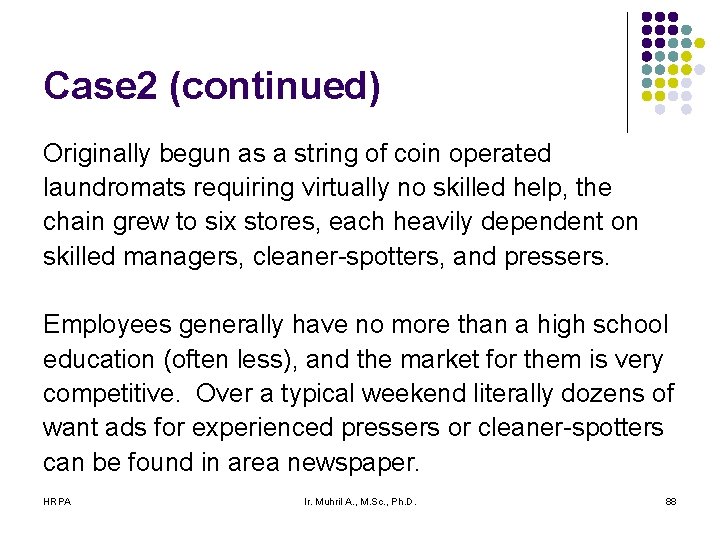 Case2 (continued)

Originally begun as a string of coin operated laundromats requiring virtually no skilled help, the chain grew to six stores, each heavily dependent on skilled managers, cleaner-spotters, and pressers.

Employees generally have no more than a high school education (often less), and the market for them is very competitive.  Over a typical weekend literally dozens of want ads for experienced pressers or cleaner-spotters can be found in area newspaper.

HRPA

Ir. Muhril A., M.Sc., Ph.D.

88